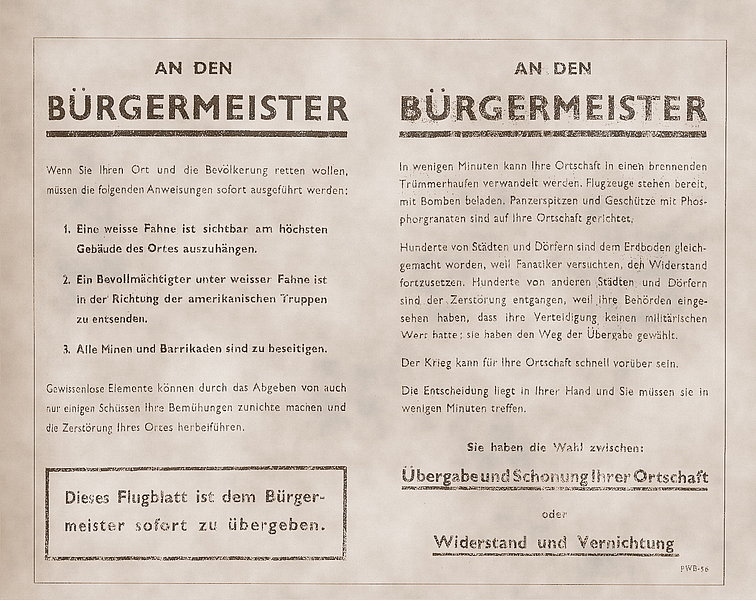 AN DEN
BÜRGERMEISTER

Wenn Sie Ihren Ort und die Bevölkerung retten wollen, müssen die folgenden Anweisungen sofort ausgeführt werden:

1. Eine weisse Fahne ist sichtbar am höchsten Gebäude des Ortes auszuhängen.

2. Ein Bevollmächtigter unter weisser Fahne ist in der Richtung der amerikanischen Truppen zu entsenden.

3. Alle Minen und Barrikaden sind zu beseitigen.

Gewissenlose Elemente können durch das Abgeben von auch nur einigen Schüssen Ihre Bemühungen zunichte machen und die Zerstörung Ihres Ortes herbeiführen.

Dieses Flugblatt ist dem Bürgermeister sofort zu übergeben.

AN DEN
BÜRGERMEISTER

In wenigen Minuten kann Ihre Ortschaft in einen brennenden Trümmerhaufen verwandelt werden. Flugzeuge stehen bereit, mit Bomben beladen. Panzerspitzen und Geschütze mit Phosphorgranaten sind auf Ihre Ortschaft gerichtet.

Hunderte von Städten und Dörfern sind dem Erdboden gleichgemacht worden, weil Fanatiker versuchten, den Widerstand fortzusetzen. Hunderte von anderen Städten und Dörfern sind der Zerstörung entgangen, weil ihre Behörden eingesehen haben, dass ihre Verteidigung keinen militärischen Wert hatte; sie haben den Weg der Übergabe gewählt.

Der Krieg kann für Ihre Ortschaft schnell vorüber sein.

Die Entscheidung liegt in Ihrer Hand und Sie müssen sie in wenigen Minuten treffen.

Sie haben die Wahl zwischen:

Übergabe und Schonung Ihrer Ortschaft

oder

Widerstand und Vernichtung

PWB-56